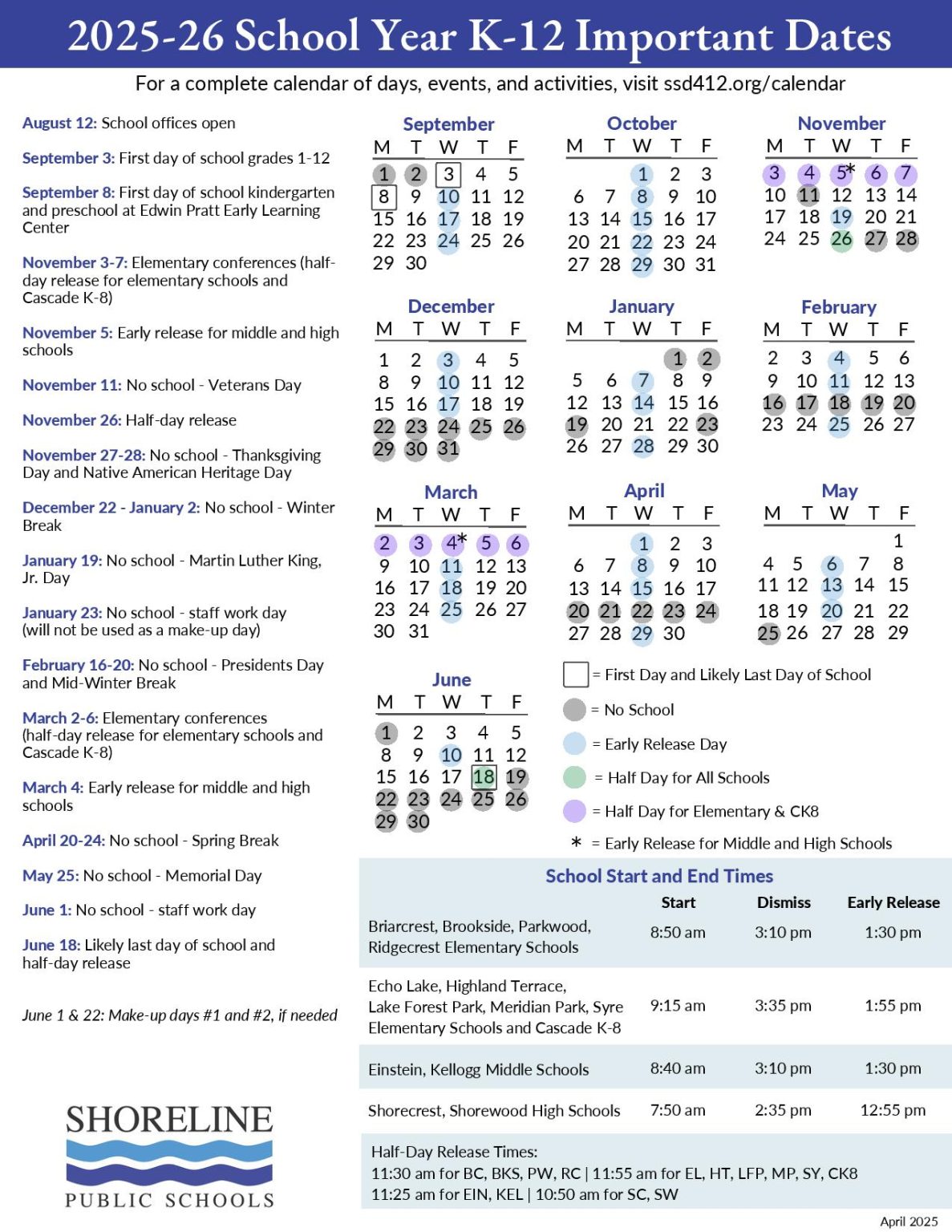 2025-26 School Year K-12 Important Dates

For a complete calendar of days, events, and activities, visit ssd412.org/calendar

August 12: School offices open

September 3: First day of school grades 1-12

September 8: First day of school kindergarten and preschool at Edwin Pratt Early Learning Center

November 3-7: Elementary conferences (half-day release for elementary schools and Cascade K-8)

November 5: Early release for middle and high schools

November 11: No school - Veterans Day

November 26: Half-day release

November 27-28: No school - Thanksgiving Day and Native American Heritage Day

December 22 - January 2: No school - Winter Break

January 19: No school - Martin Luther King, Jr. Day

January 23: No school - staff work day (will not be used as a make-up day)

February 16-20: No school - Presidents Day and Mid-Winter Break

March 2-6: Elementary conferences (half-day release for elementary schools and Cascade K-8)

March 4: Early release for middle and high schools

April 20-24: No school - Spring Break

May 25: No school - Memorial Day

June 1: No school - staff work day

June 18: Likely last day of school and half-day release

June 1 & 22: Make-up days #1 and #2, if needed

SHORELINE
PUBLIC SCHOOLS

September
| M | T | W | T | F |
|---|---|---|---|---|
| 1 | 2 | 3 | 4 | 5 |
| 8 | 9 | 10 | 11 | 12 |
| 15 | 16 | 17 | 18 | 19 |
| 22 | 23 | 24 | 25 | 26 |
| 29 | 30 | | | |

October
| M | T | W | T | F |
|---|---|---|---|---|
| | | 1 | 2 | 3 |
| 6 | 7 | 8 | 9 | 10 |
| 13 | 14 | 15 | 16 | 17 |
| 20 | 21 | 22 | 23 | 24 |
| 27 | 28 | 29 | 30 | 31 |

November
| M | T | W | T | F |
|---|---|---|---|---|
| 3 | 4 | 5* | 6 | 7 |
| 10 | 11 | 12 | 13 | 14 |
| 17 | 18 | 19 | 20 | 21 |
| 24 | 25 | 26 | 27 | 28 |

December
| M | T | W | T | F |
|---|---|---|---|---|
| 1 | 2 | 3 | 4 | 5 |
| 8 | 9 | 10 | 11 | 12 |
| 15 | 16 | 17 | 18 | 19 |
| 22 | 23 | 24 | 25 | 26 |
| 29 | 30 | 31 | | |

January
| M | T | W | T | F |
|---|---|---|---|---|
| | | | 1 | 2 |
| 5 | 6 | 7 | 8 | 9 |
| 12 | 13 | 14 | 15 | 16 |
| 19 | 20 | 21 | 22 | 23 |
| 26 | 27 | 28 | 29 | 30 |

February
| M | T | W | T | F |
|---|---|---|---|---|
| 2 | 3 | 4 | 5 | 6 |
| 9 | 10 | 11 | 12 | 13 |
| 16 | 17 | 18 | 19 | 20 |
| 23 | 24 | 25 | 26 | 27 |

March
| M | T | W | T | F |
|---|---|---|---|---|
| 2 | 3 | 4* | 5 | 6 |
| 9 | 10 | 11 | 12 | 13 |
| 16 | 17 | 18 | 19 | 20 |
| 23 | 24 | 25 | 26 | 27 |
| 30 | 31 | | | |

April
| M | T | W | T | F |
|---|---|---|---|---|
| | | 1 | 2 | 3 |
| 6 | 7 | 8 | 9 | 10 |
| 13 | 14 | 15 | 16 | 17 |
| 20 | 21 | 22 | 23 | 24 |
| 27 | 28 | 29 | 30 | |

May
| M | T | W | T | F |
|---|---|---|---|---|
| | | | | 1 |
| 4 | 5 | 6 | 7 | 8 |
| 11 | 12 | 13 | 14 | 15 |
| 18 | 19 | 20 | 21 | 22 |
| 25 | 26 | 27 | 28 | 29 |

June
| M | T | W | T | F |
|---|---|---|---|---|
| 1 | 2 | 3 | 4 | 5 |
| 8 | 9 | 10 | 11 | 12 |
| 15 | 16 | 17 | 18 | 19 |
| 22 | 23 | 24 | 25 | 26 |
| 29 | 30 | | | |

= First Day and Likely Last Day of School
= No School
= Early Release Day
= Half Day for All Schools
= Half Day for Elementary & CK8
* = Early Release for Middle and High Schools

School Start and End Times
| | Start | Dismiss | Early Release |
|---|---|---|---|
| Briarcrest, Brookside, Parkwood, Ridgecrest Elementary Schools | 8:50 am | 3:10 pm | 1:30 pm |
| Echo Lake, Highland Terrace, Lake Forest Park, Meridian Park, Syre Elementary Schools and Cascade K-8 | 9:15 am | 3:35 pm | 1:55 pm |
| Einstein, Kellogg Middle Schools | 8:40 am | 3:10 pm | 1:30 pm |
| Shorecrest, Shorewood High Schools | 7:50 am | 2:35 pm | 12:55 pm |

Half-Day Release Times:
11:30 am for BC, BKS, PW, RC | 11:55 am for EL, HT, LFP, MP, SY, CK8
11:25 am for EIN, KEL | 10:50 am for SC, SW

April 2025